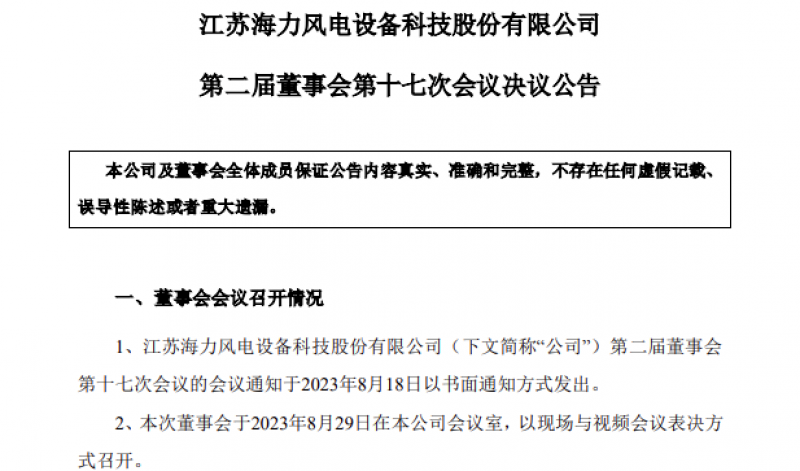 江苏海力风电设备科技股份有限公司

第二届董事会第十七次会议决议公告

本公司及董事会全体成员保证公告内容真实、准确和完整，不存在任何虚假记载、误导性陈述或者重大遗漏。

一、董事会会议召开情况

1、江苏海力风电设备科技股份有限公司（下文简称“公司”）第二届董事会第十七次会议的会议通知于2023年8月18日以书面通知方式发出。

2、本次董事会于2023年8月29日在本公司会议室，以现场与视频会议表决方式召开。